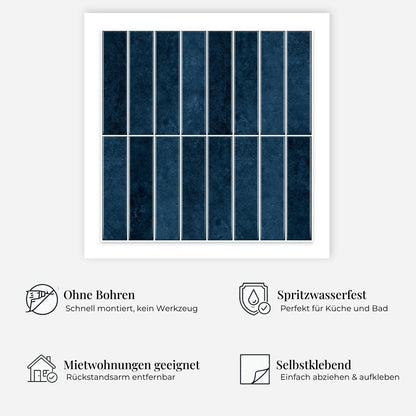 Ohne Bohren
Schnell montiert, kein Werkzeug

Spritzwasserfest
Perfekt für Küche und Bad

Mietwohnungen geeignet
Rückstandsarm entfernbar

Selbstklebend
Einfach abziehen & aufkleben